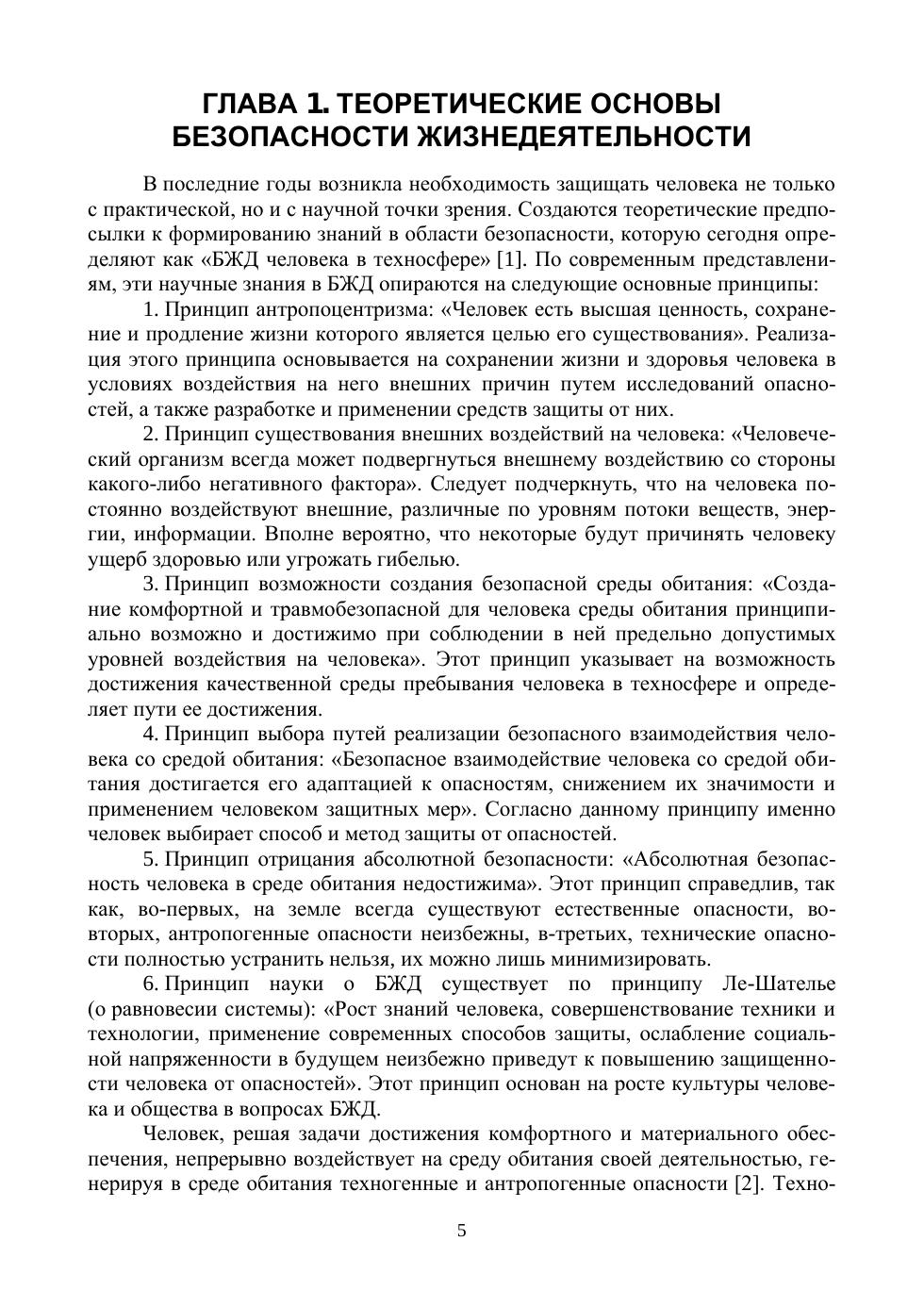 ГЛАВА 1. ТЕОРЕТИЧЕСКИЕ ОСНОВЫ БЕЗОПАСНОСТИ ЖИЗНЕДЕЯТЕЛЬНОСТИ

В последние годы возникла необходимость защищать человека не только с практической, но и с научной точки зрения. Создаются теоретические предпосылки к формированию знаний в области безопасности, которую сегодня определяют как «БЖД человека в техносфере» [1]. По современным представлениям, эти научные знания в БЖД опираются на следующие основные принципы:

1. Принцип антропоцентризма: «Человек есть высшая ценность, сохранение и продление жизни которого является целью его существования». Реализация этого принципа основывается на сохранении жизни и здоровья человека в условиях воздействия на него внешних причин путем исследований опасностей, а также разработке и применении средств защиты от них.

2. Принцип существования внешних воздействий на человека: «Человеческий организм всегда может подвергнуться внешнему воздействию со стороны какого-либо негативного фактора». Следует подчеркнуть, что на человека постоянно воздействуют внешние, различные по уровням потоки веществ, энергии, информации. Вполне вероятно, что некоторые будут причинять человеку ущерб здоровью или угрожать гибелью.

3. Принцип возможности создания безопасной среды обитания: «Создание комфортной и травмобезопасной для человека среды обитания принципиально возможно и достижимо при соблюдении в ней предельно допустимых уровней воздействия на человека». Этот принцип указывает на возможность достижения качественной среды пребывания человека в техносфере и определяет пути ее достижения.

4. Принцип выбора путей реализации безопасного взаимодействия человека со средой обитания: «Безопасное взаимодействие человека со средой обитания достигается его адаптацией к опасностям, снижением их значимости и применением человеком защитных мер». Согласно данному принципу именно человек выбирает способ и метод защиты от опасностей.

5. Принцип отрицания абсолютной безопасности: «Абсолютная безопасность человека в среде обитания недостижима». Этот принцип справедлив, так как, во-первых, на земле всегда существуют естественные опасности, во-вторых, антропогенные опасности неизбежны, в-третьих, технические опасности полностью устранить нельзя, их можно лишь минимизировать.

6. Принцип науки о БЖД существует по принципу Ле-Шателье (о равновесии системы): «Рост знаний человека, совершенствование техники и технологии, применение современных способов защиты, ослабление социальной напряженности в будущем неизбежно приведут к повышению защищенности человека от опасностей». Этот принцип основан на росте культуры человека и общества в вопросах БЖД.

Человек, решая задачи достижения комфортного и материального обеспечения, непрерывно воздействует на среду обитания своей деятельностью, генерируя в среде обитания техногенные и антропогенные опасности [2]. Техно-

5